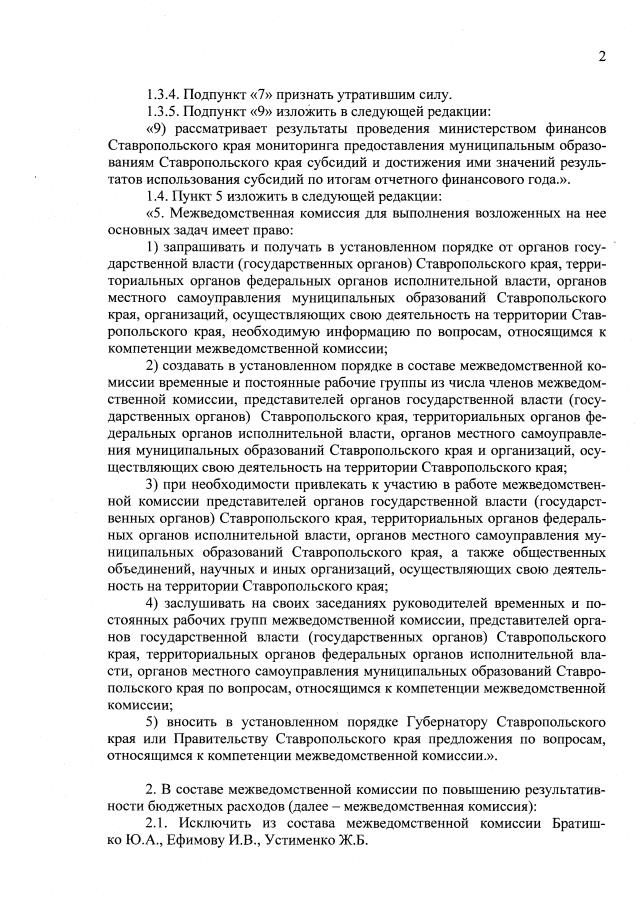 2

1.3.4. Подпункт «7» признать утратившим силу.

1.3.5. Подпункт «9» изложить в следующей редакции:

«9) рассматривает результаты проведения министерством финансов Ставропольского края мониторинга предоставления муниципальным образованиям Ставропольского края субсидий и достижения ими значений результатов использования субсидий по итогам отчетного финансового года.».

1.4. Пункт 5 изложить в следующей редакции:

«5. Межведомственная комиссия для выполнения возложенных на нее основных задач имеет право:

1) запрашивать и получать в установленном порядке от органов государственной власти (государственных органов) Ставропольского края, территориальных органов федеральных органов исполнительной власти, органов местного самоуправления муниципальных образований Ставропольского края, организаций, осуществляющих свою деятельность на территории Ставропольского края, необходимую информацию по вопросам, относящимся к компетенции межведомственной комиссии;

2) создавать в установленном порядке в составе межведомственной комиссии временные и постоянные рабочие группы из числа членов межведомственной комиссии, представителей органов государственной власти (государственных органов) Ставропольского края, территориальных органов федеральных органов исполнительной власти, органов местного самоуправления муниципальных образований Ставропольского края и организаций, осуществляющих свою деятельность на территории Ставропольского края;

3) при необходимости привлекать к участию в работе межведомственной комиссии представителей органов государственной власти (государственных органов) Ставропольского края, территориальных органов федеральных органов исполнительной власти, органов местного самоуправления муниципальных образований Ставропольского края, а также общественных объединений, научных и иных организаций, осуществляющих свою деятельность на территории Ставропольского края;

4) заслушивать на своих заседаниях руководителей временных и постоянных рабочих групп межведомственной комиссии, представителей органов государственной власти (государственных органов) Ставропольского края, территориальных органов федеральных органов исполнительной власти, органов местного самоуправления муниципальных образований Ставропольского края по вопросам, относящимся к компетенции межведомственной комиссии;

5) вносить в установленном порядке Губернатору Ставропольского края или Правительству Ставропольского края предложения по вопросам, относящимся к компетенции межведомственной комиссии.».

2. В составе межведомственной комиссии по повышению результативности бюджетных расходов (далее – межведомственная комиссия):

2.1. Исключить из состава межведомственной комиссии Братишко Ю.А., Ефимову И.В., Устименко Ж.Б.